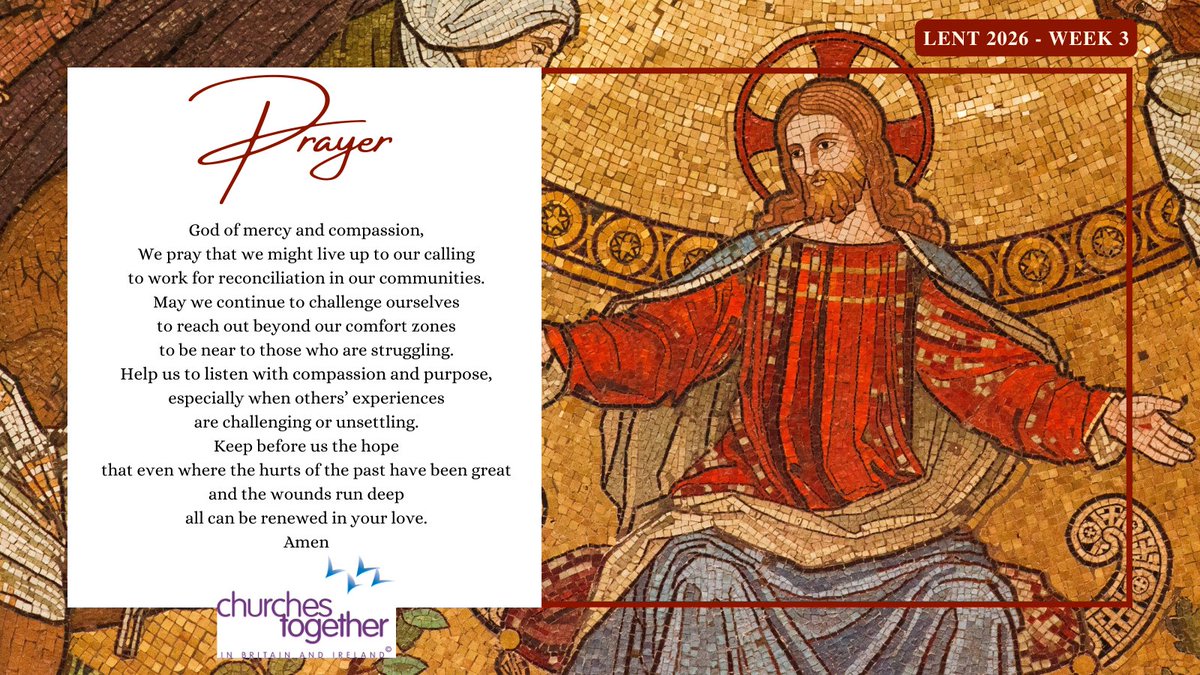 LENT 2026 - WEEK 3

Prayer

God of mercy and compassion,
We pray that we might live up to our calling
to work for reconciliation in our communities.
May we continue to challenge ourselves
to reach out beyond our comfort zones
to be near to those who are struggling.
Help us to listen with compassion and purpose,
especially when others' experiences
are challenging or unsettling.
Keep before us the hope
that even where the hurts of the past have been great
and the wounds run deep
all can be renewed in your love.
Amen

churches together
IN BRITAIN AND IRELAND